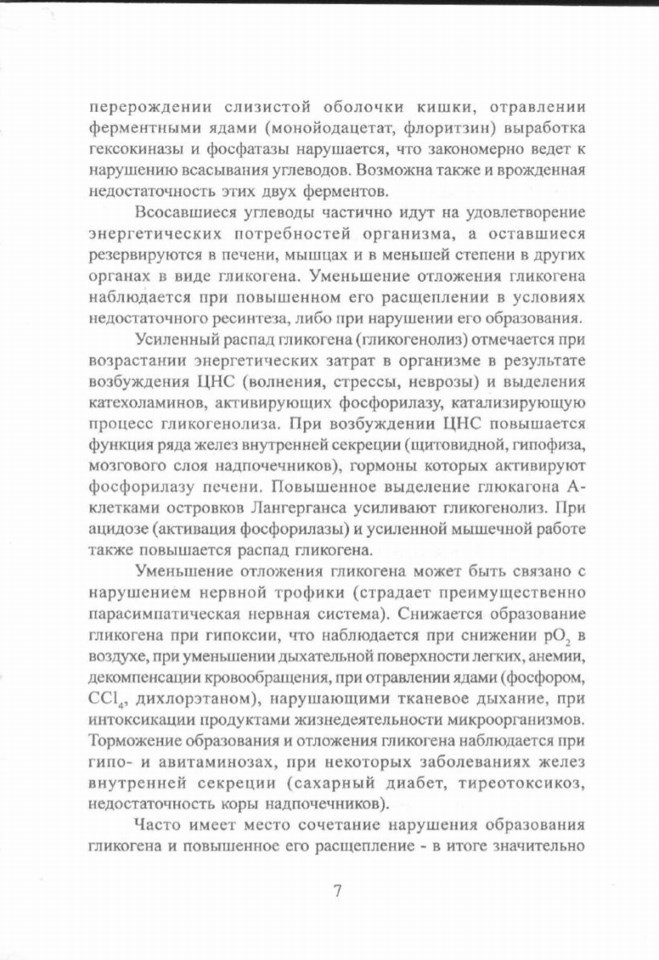 перерождении слизистой оболочки кишки, отравлении ферментными ядами (монойодацетат, флоритзин) выработка гексокиназы и фосфатазы нарушается, что закономерно ведет к нарушению всасывания углеводов. Возможна также и врожденная недостаточность этих двух ферментов.

Всосавшиеся углеводы частично идут на удовлетворение энергетических потребностей организма, а оставшиеся резервируются в печени, мышцах и в меньшей степени в других органах в виде гликогена. Уменьшение отложения гликогена наблюдается при повышенном его расщеплении в условиях недостаточного ресинтеза, либо при нарушении его образования.

Усиленный распад гликогена (гликогенолиз) отмечается при возрастании энергетических затрат в организме в результате возбуждения ЦНС (волнения, стрессы, неврозы) и выделения катехоламинов, активирующих фосфорилазу, катализирующую процесс гликогенолиза. При возбуждении ЦНС повышается функция ряда желез внутренней секреции (щитовидной, гипофиза, мозгового слоя надпочечников), гормоны которых активируют фосфорилазу печени. Повышенное выделение глюкагона А-клетками островков Лангерганса усиливают гликогенолиз. При ацидозе (активация фосфорилазы) и усиленной мышечной работе также повышается распад гликогена.

Уменьшение отложения гликогена может быть связано с нарушением нервной трофики (страдает преимущественно парасимпатическая нервная система). Снижается образование гликогена при гипоксии, что наблюдается при снижении $pO_2$ в воздухе, при уменьшении дыхательной поверхности легких, анемии, декомпенсации кровообращения, при отравлении ядами (фосфором, $CCl_4$, дихлорэтаном), нарушающими тканевое дыхание, при интоксикации продуктами жизнедеятельности микроорганизмов. Торможение образования и отложения гликогена наблюдается при гипо- и авитаминозах, при некоторых заболеваниях желез внутренней секреции (сахарный диабет, тиреотоксикоз, недостаточность коры надпочечников).

Часто имеет место сочетание нарушения образования гликогена и повышенное его расщепление - в итоге значительно

7